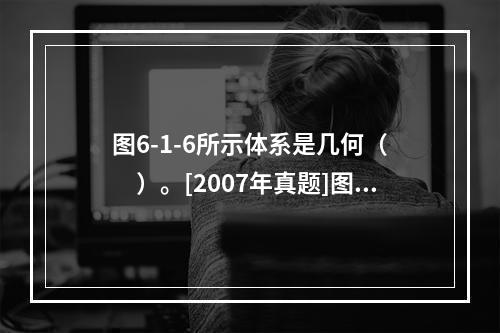 图6-1-6所示体系是几何（ ）。[2007年真题]图...